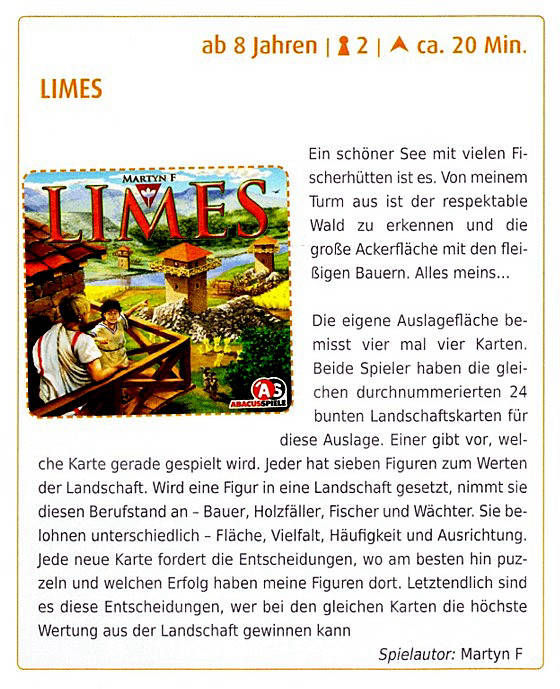 ab 8 Jahren | 2 | ca. 20 Min.

LIMES

MARTYN F
LIMES
AS ABACUSSPIELE

Ein schöner See mit vielen Fischerhütten ist es. Von meinem Turm aus ist der respektable Wald zu erkennen und die große Ackerfläche mit den fleißigen Bauern. Alles meins...

Die eigene Auslagefläche bemisst vier mal vier Karten. Beide Spieler haben die gleichen durchnummerierten 24 bunten Landschaftskarten für diese Auslage. Einer gibt vor, welche Karte gerade gespielt wird. Jeder hat sieben Figuren zum Werten der Landschaft. Wird eine Figur in eine Landschaft gesetzt, nimmt sie diesen Berufstand an – Bauer, Holzfäller, Fischer und Wächter. Sie belohnen unterschiedlich – Fläche, Vielfalt, Häufigkeit und Ausrichtung. Jede neue Karte fordert die Entscheidungen, wo am besten hin puzzeln und welchen Erfolg haben meine Figuren dort. Letztendlich sind es diese Entscheidungen, wer bei den gleichen Karten die höchste Wertung aus der Landschaft gewinnen kann

Spielautor: Martyn F